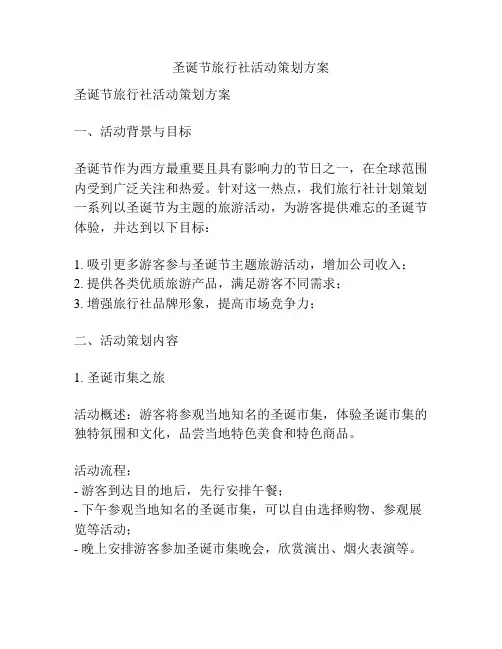 圣诞节旅行社活动策划方案

圣诞节旅行社活动策划方案

一、活动背景与目标

圣诞节作为西方最重要且具有影响力的节日之一，在全球范围内受到广泛关注和热爱。针对这一热点，我们旅行社计划策划一系列以圣诞节为主题的旅游活动，为游客提供难忘的圣诞节体验，并达到以下目标：

1. 吸引更多游客参与圣诞节主题旅游活动，增加公司收入；
2. 提供各类优质旅游产品，满足游客不同需求；
3. 增强旅行社品牌形象，提高市场竞争力；

二、活动策划内容

1. 圣诞市集之旅

活动概述：游客将参观当地知名的圣诞市集，体验圣诞市集的独特氛围和文化，品尝当地特色美食和特色商品。

活动流程：
- 游客到达目的地后，先行安排午餐；
- 下午参观当地知名的圣诞市集，可以自由选择购物、参观展览等活动；
- 晚上安排游客参加圣诞市集晚会，欣赏演出、烟火表演等。